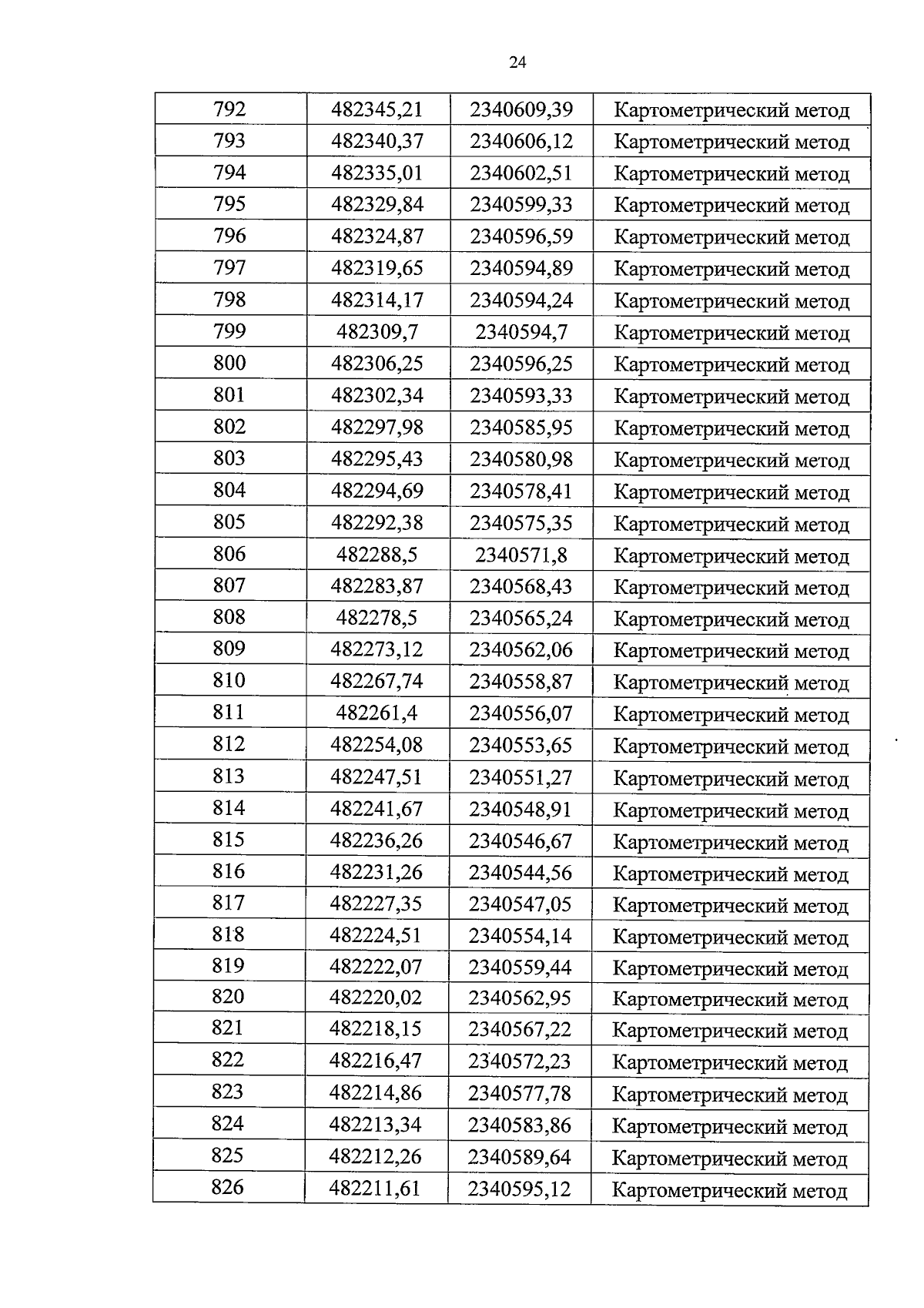 24

| 792 | 482345,21 | 2340609,39 | Картометрический метод |
|---|---|---|---|
| 793 | 482340,37 | 2340606,12 | Картометрический метод |
| 794 | 482335,01 | 2340602,51 | Картометрический метод |
| 795 | 482329,84 | 2340599,33 | Картометрический метод |
| 796 | 482324,87 | 2340596,59 | Картометрический метод |
| 797 | 482319,65 | 2340594,89 | Картометрический метод |
| 798 | 482314,17 | 2340594,24 | Картометрический метод |
| 799 | 482309,7 | 2340594,7 | Картометрический метод |
| 800 | 482306,25 | 2340596,25 | Картометрический метод |
| 801 | 482302,34 | 2340593,33 | Картометрический метод |
| 802 | 482297,98 | 2340585,95 | Картометрический метод |
| 803 | 482295,43 | 2340580,98 | Картометрический метод |
| 804 | 482294,69 | 2340578,41 | Картометрический метод |
| 805 | 482292,38 | 2340575,35 | Картометрический метод |
| 806 | 482288,5 | 2340571,8 | Картометрический метод |
| 807 | 482283,87 | 2340568,43 | Картометрический метод |
| 808 | 482278,5 | 2340565,24 | Картометрический метод |
| 809 | 482273,12 | 2340562,06 | Картометрический метод |
| 810 | 482267,74 | 2340558,87 | Картометрический метод |
| 811 | 482261,4 | 2340556,07 | Картометрический метод |
| 812 | 482254,08 | 2340553,65 | Картометрический метод |
| 813 | 482247,51 | 2340551,27 | Картометрический метод |
| 814 | 482241,67 | 2340548,91 | Картометрический метод |
| 815 | 482236,26 | 2340546,67 | Картометрический метод |
| 816 | 482231,26 | 2340544,56 | Картометрический метод |
| 817 | 482227,35 | 2340547,05 | Картометрический метод |
| 818 | 482224,51 | 2340554,14 | Картометрический метод |
| 819 | 482222,07 | 2340559,44 | Картометрический метод |
| 820 | 482220,02 | 2340562,95 | Картометрический метод |
| 821 | 482218,15 | 2340567,22 | Картометрический метод |
| 822 | 482216,47 | 2340572,23 | Картометрический метод |
| 823 | 482214,86 | 2340577,78 | Картометрический метод |
| 824 | 482213,34 | 2340583,86 | Картометрический метод |
| 825 | 482212,26 | 2340589,64 | Картометрический метод |
| 826 | 482211,61 | 2340595,12 | Картометрический метод |